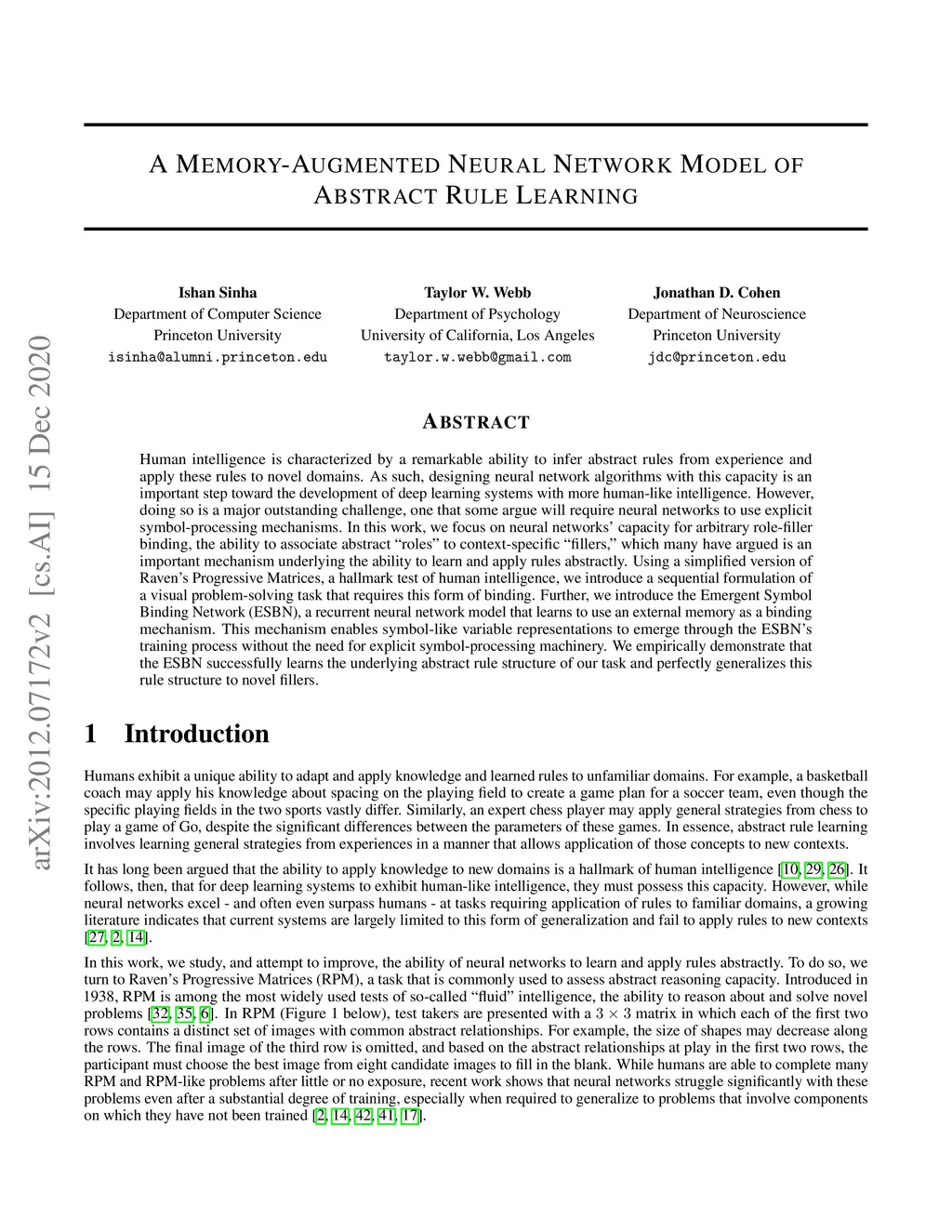 arXiv:2012.07172v2 [cs.AI] 15 Dec 2020

A MEMORY-AUGMENTED NEURAL NETWORK MODEL OF ABSTRACT RULE LEARNING

Ishan Sinha
Department of Computer Science
Princeton University
isinha@alumni.princeton.edu

Taylor W. Webb
Department of Psychology
University of California, Los Angeles
taylor.w.webb@gmail.com

Jonathan D. Cohen
Department of Neuroscience
Princeton University
jdc@princeton.edu

ABSTRACT

Human intelligence is characterized by a remarkable ability to infer abstract rules from experience and apply these rules to novel domains. As such, designing neural network algorithms with this capacity is an important step toward the development of deep learning systems with more human-like intelligence. However, doing so is a major outstanding challenge, one that some argue will require neural networks to use explicit symbol-processing mechanisms. In this work, we focus on neural networks' capacity for arbitrary role-filler binding, the ability to associate abstract "roles" to context-specific "fillers," which many have argued is an important mechanism underlying the ability to learn and apply rules abstractly. Using a simplified version of Raven's Progressive Matrices, a hallmark test of human intelligence, we introduce a sequential formulation of a visual problem-solving task that requires this form of binding. Further, we introduce the Emergent Symbol Binding Network (ESBN), a recurrent neural network model that learns to use an external memory as a binding mechanism. This mechanism enables symbol-like variable representations to emerge through the ESBN's training process without the need for explicit symbol-processing machinery. We empirically demonstrate that the ESBN successfully learns the underlying abstract rule structure of our task and perfectly generalizes this rule structure to novel fillers.

1 Introduction

Humans exhibit a unique ability to adapt and apply knowledge and learned rules to unfamiliar domains. For example, a basketball coach may apply his knowledge about spacing on the playing field to create a game plan for a soccer team, even though the specific playing fields in the two sports vastly differ. Similarly, an expert chess player may apply general strategies from chess to play a game of Go, despite the significant differences between the parameters of these games. In essence, abstract rule learning involves learning general strategies from experiences in a manner that allows application of those concepts to new contexts.

It has long been argued that the ability to apply knowledge to new domains is a hallmark of human intelligence [10, 29, 26]. It follows, then, that for deep learning systems to exhibit human-like intelligence, they must possess this capacity. However, while neural networks excel - and often even surpass humans - at tasks requiring application of rules to familiar domains, a growing literature indicates that current systems are largely limited to this form of generalization and fail to apply rules to new contexts [27, 2, 14].

In this work, we study, and attempt to improve, the ability of neural networks to learn and apply rules abstractly. To do so, we turn to Raven's Progressive Matrices (RPM), a task that is commonly used to assess abstract reasoning capacity. Introduced in 1938, RPM is among the most widely used tests of so-called "fluid" intelligence, the ability to reason about and solve novel problems [32, 35, 6]. In RPM (Figure 1 below), test takers are presented with a $3 \times 3$ matrix in which each of the first two rows contains a distinct set of images with common abstract relationships. For example, the size of shapes may decrease along the rows. The final image of the third row is omitted, and based on the abstract relationships at play in the first two rows, the participant must choose the best image from eight candidate images to fill in the blank. While humans are able to complete many RPM and RPM-like problems after little or no exposure, recent work shows that neural networks struggle significantly with these problems even after a substantial degree of training, especially when required to generalize to problems that involve components on which they have not been trained [2, 14, 42, 41, 17].